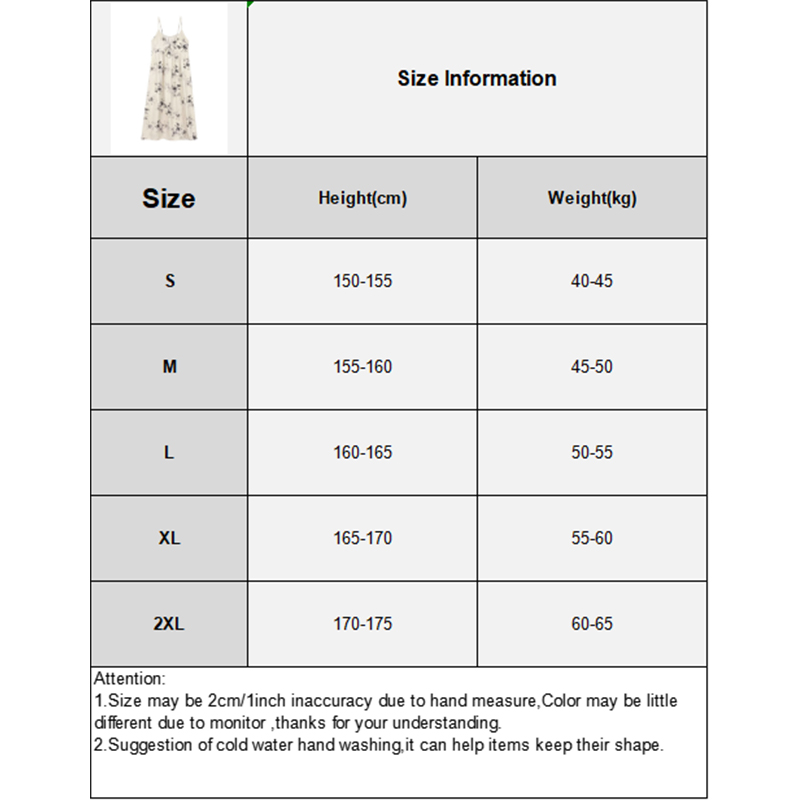 Size Information

| Size | Height(cm) | Weight(kg) |
|---|---|---|
| S | 150-155 | 40-45 |
| M | 155-160 | 45-50 |
| L | 160-165 | 50-55 |
| XL | 165-170 | 55-60 |
| 2XL | 170-175 | 60-65 |

Attention:
1.Size may be 2cm/1inch inaccuracy due to hand measure,Color may be little different due to monitor ,thanks for your understanding.
2.Suggestion of cold water hand washing,it can help items keep their shape.